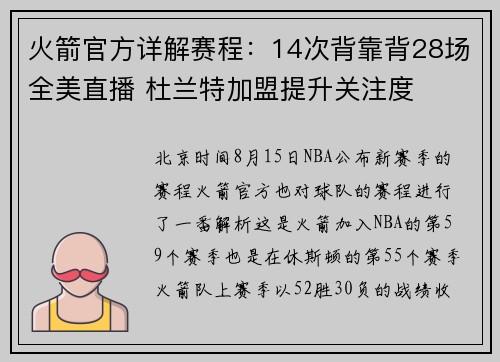 火箭官方详解赛程：14次背靠背28场全美直播 杜兰特加盟提升关注度

北京时间8月15日NBA公布新赛季的赛程火箭官方也对球队的赛程进行了一番解析这是火箭加入NBA的第59个赛季也是在休斯顿的第55个赛季火箭队上赛季以52胜30负的战绩收